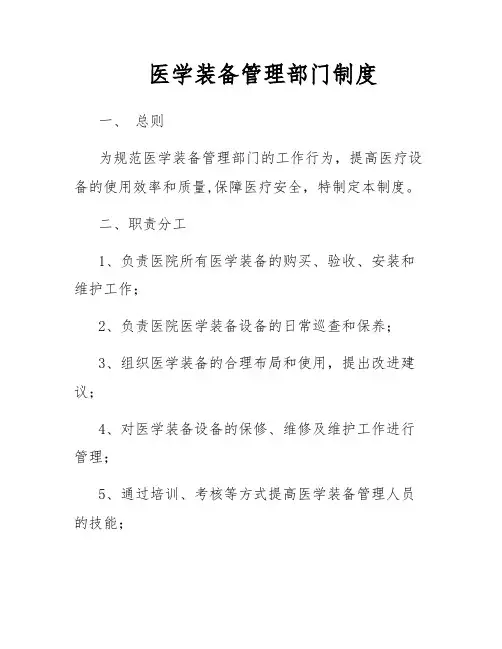 医学装备管理部门制度

一、 总则

为规范医学装备管理部门的工作行为，提高医疗设备的使用效率和质量,保障医疗安全，特制定本制度。

二、职责分工

1、负责医院所有医学装备的购买、验收、安装和维护工作；

2、负责医院医学装备设备的日常巡查和保养；

3、组织医学装备的合理布局和使用，提出改进建议；

4、对医学装备设备的保修、维修及维护工作进行管理；

5、通过培训、考核等方式提高医学装备管理人员的技能；